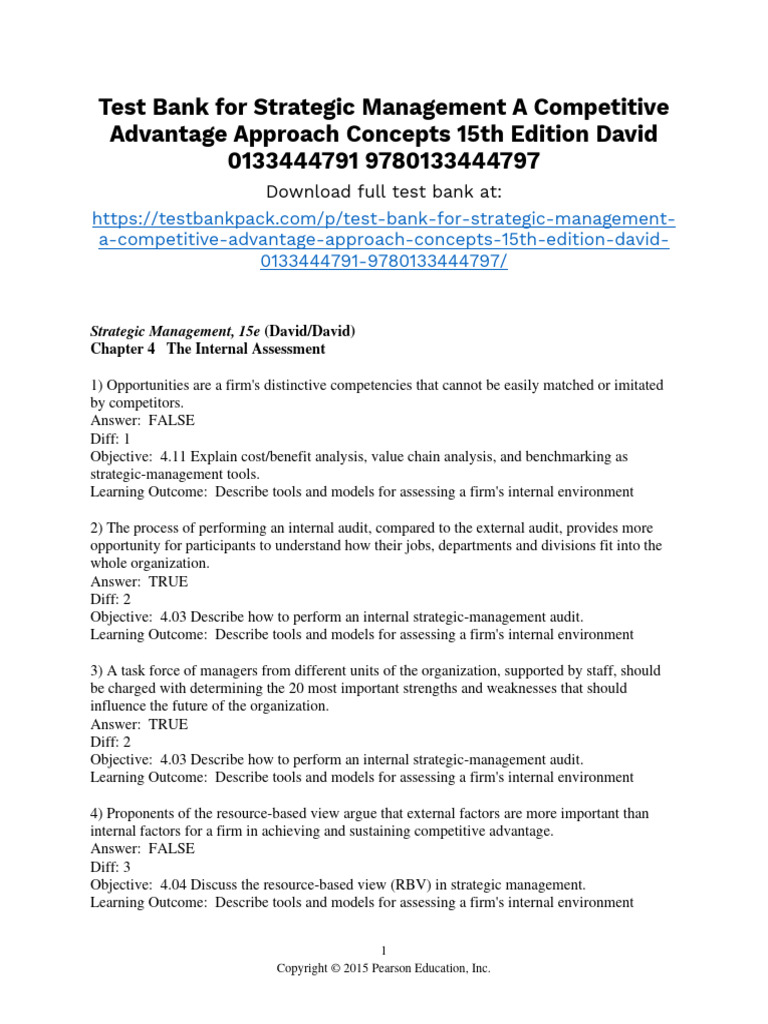 Test Bank for Strategic Management A Competitive Advantage Approach Concepts 15th Edition David 0133444791 9780133444797

Download full test bank at:

https://testbankpack.com/p/test-bank-for-strategic-management-a-competitive-advantage-approach-concepts-15th-edition-david-0133444791-9780133444797/

Strategic Management, 15e (David/David)
Chapter 4 The Internal Assessment

1) Opportunities are a firm's distinctive competencies that cannot be easily matched or imitated by competitors.
Answer: FALSE
Diff: 1
Objective: 4.11 Explain cost/benefit analysis, value chain analysis, and benchmarking as strategic-management tools.
Learning Outcome: Describe tools and models for assessing a firm's internal environment

2) The process of performing an internal audit, compared to the external audit, provides more opportunity for participants to understand how their jobs, departments and divisions fit into the whole organization.
Answer: TRUE
Diff: 2
Objective: 4.03 Describe how to perform an internal strategic-management audit.
Learning Outcome: Describe tools and models for assessing a firm's internal environment

3) A task force of managers from different units of the organization, supported by staff, should be charged with determining the 20 most important strengths and weaknesses that should influence the future of the organization.
Answer: TRUE
Diff: 2
Objective: 4.03 Describe how to perform an internal strategic-management audit.
Learning Outcome: Describe tools and models for assessing a firm's internal environment

4) Proponents of the resource-based view argue that external factors are more important than internal factors for a firm in achieving and sustaining competitive advantage.
Answer: FALSE
Diff: 3
Objective: 4.04 Discuss the resource-based view (RBV) in strategic management.
Learning Outcome: Describe tools and models for assessing a firm's internal environment

1
Copyright © 2015 Pearson Education, Inc.